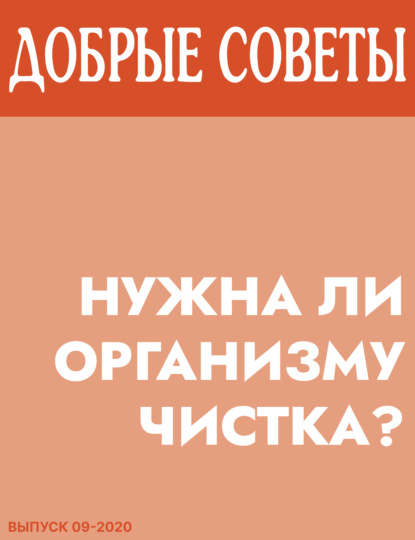 ДОБРЫЕ СОВЕТЫ

НУЖНА ЛИ ОРГАНИЗМУ ЧИСТКА?

ВЫПУСК 09-2020